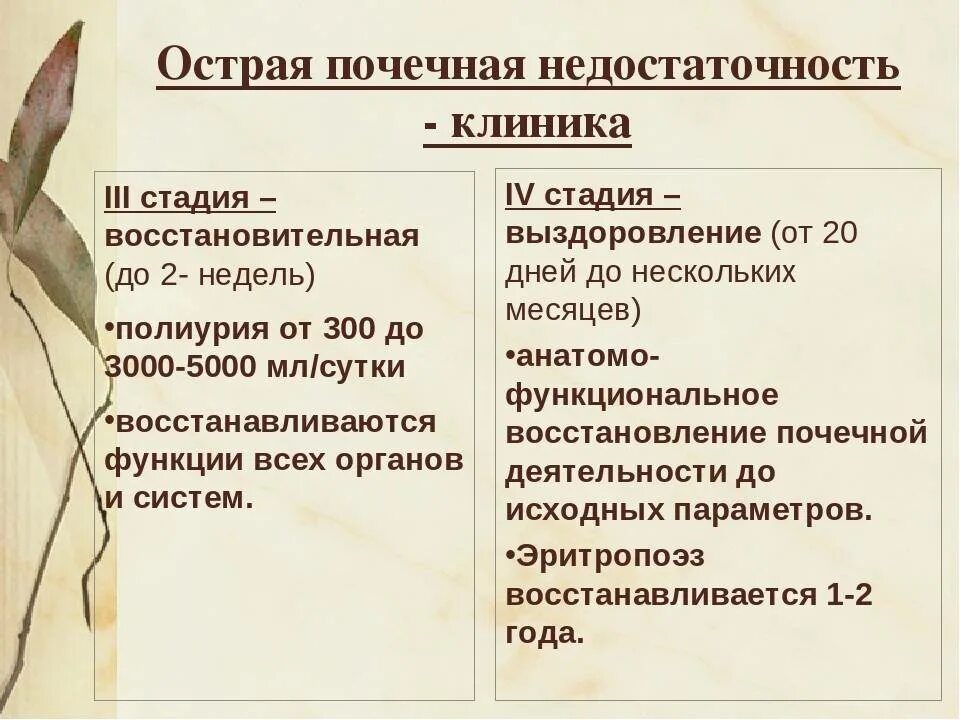 Острая почечная недостаточность - клиника

III стадия – восстановительная (до 2- недель)

•полиурия от 300 до 3000-5000 мл/сутки

•восстанавливаются функции всех органов и систем.

IV стадия – выздоровление (от 20 дней до нескольких месяцев)

•анатомо-функциональное восстановление почечной деятельности до исходных параметров.

•Эритропоэз восстанавливается 1-2 года.